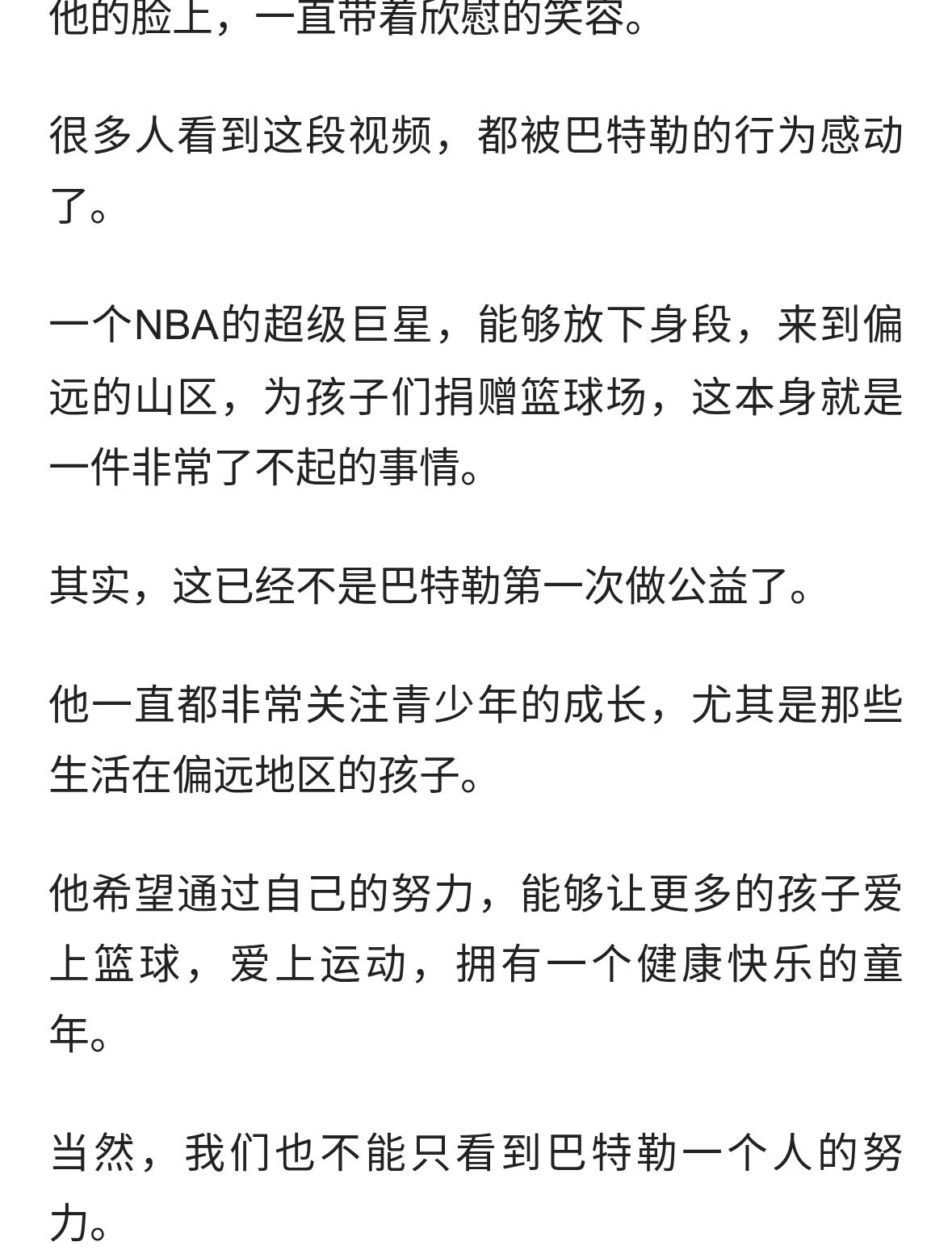 他的脸上，一直带着欣慰的笑容。

很多人看到这段视频，都被巴特勒的行为感动了。

一个NBA的超级巨星，能够放下身段，来到偏远的山区，为孩子们捐赠篮球场，这本身就是一件非常了不起的事情。

其实，这已经不是巴特勒第一次做公益了。

他一直都非常关注青少年的成长，尤其是那些生活在偏远地区的孩子。

他希望通过自己的努力，能够让更多的孩子爱上篮球，爱上运动，拥有一个健康快乐的童年。

当然，我们也不能只看到巴特勒一个人的努力。